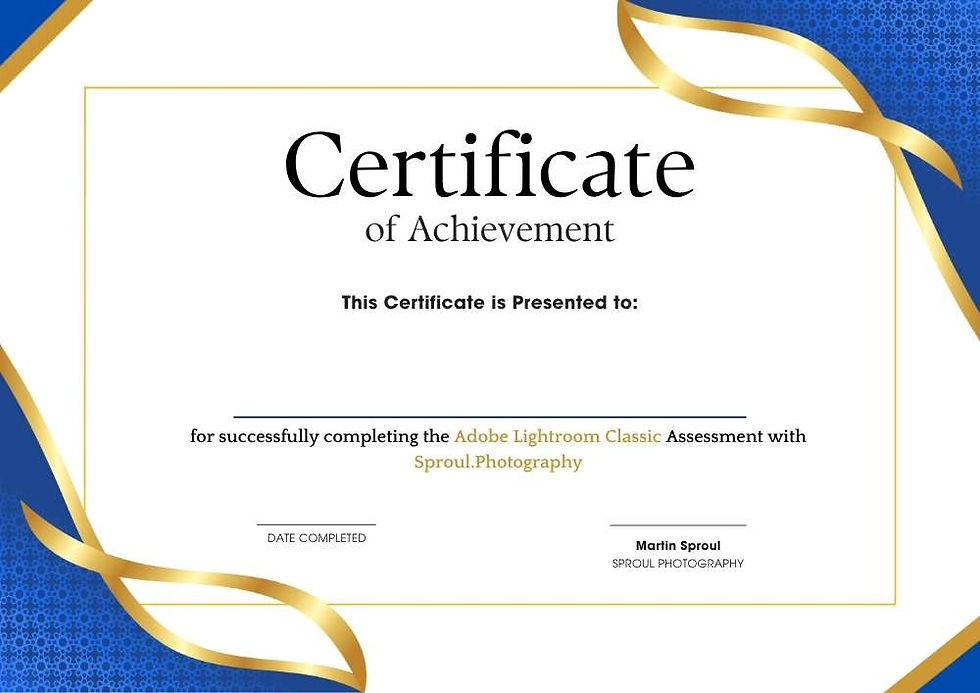 Certificate
of Achievement

This Certificate is Presented to:

for successfully completing the Adobe Lightroom Classic Assessment with Sproul.Photography

DATE COMPLETED

Martin Sproul
SPROUL PHOTOGRAPHY